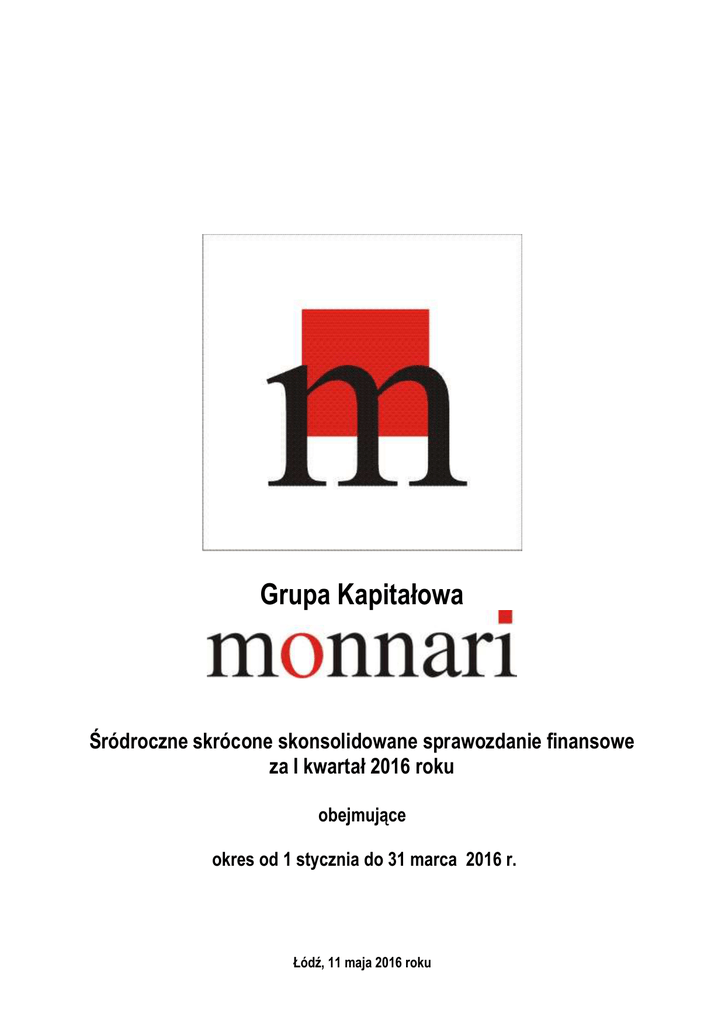 m

Grupa Kapitałowa

monnari

Śródroczne skrócone skonsolidowane sprawozdanie finansowe za I kwartał 2016 roku

obejmujące

okres od 1 stycznia do 31 marca 2016 r.

Łódź, 11 maja 2016 roku